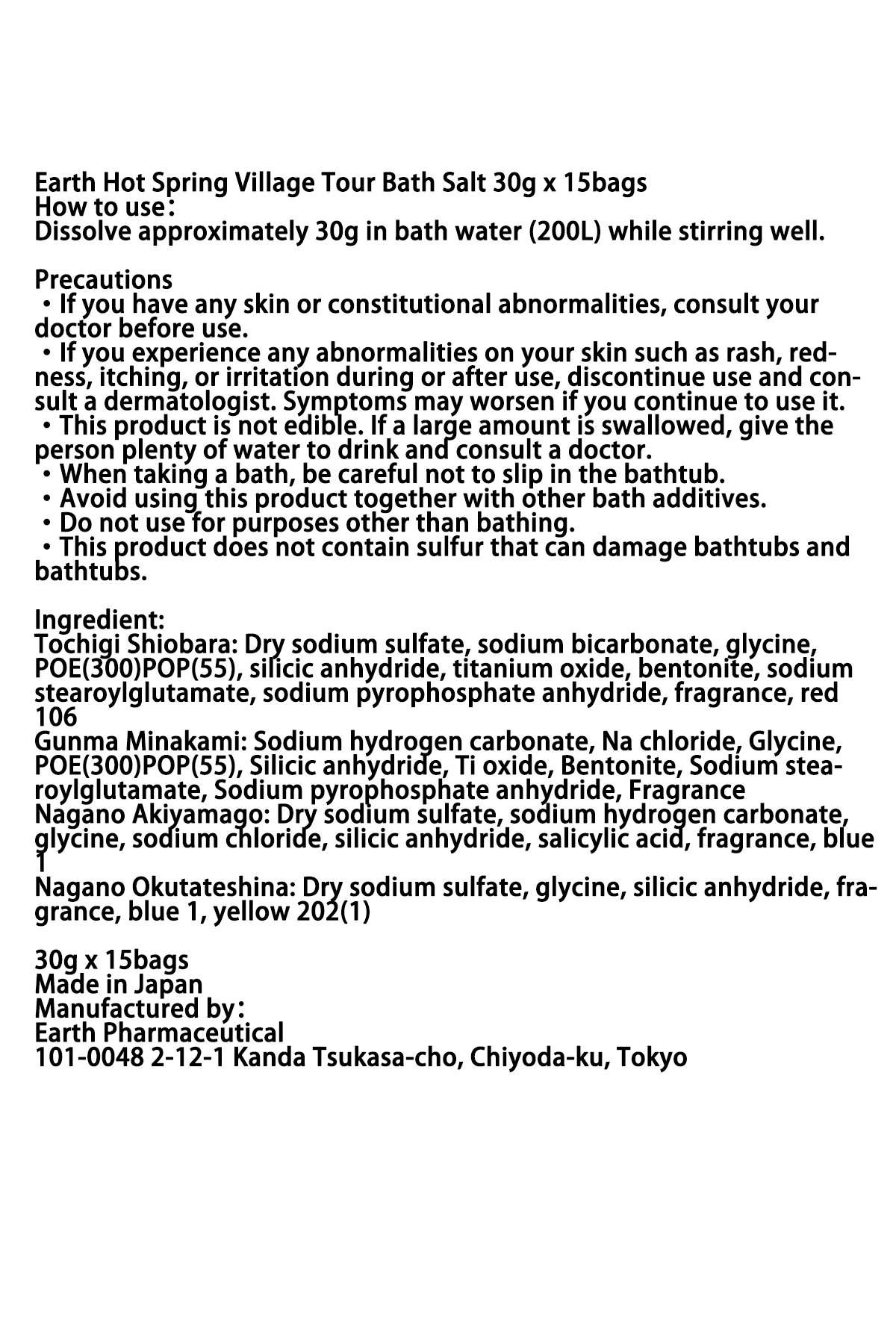 Earth Hot Spring Village Tour Bath Salt 30g x 15bags
How to use：
Dissolve approximately 30g in bath water (200L) while stirring well.

Precautions
・If you have any skin or constitutional abnormalities, consult your doctor before use.
・If you experience any abnormalities on your skin such as rash, redness, itching, or irritation during or after use, discontinue use and consult a dermatologist. Symptoms may worsen if you continue to use it.
・This product is not edible. If a large amount is swallowed, give the person plenty of water to drink and consult a doctor.
・When taking a bath, be careful not to slip in the bathtub.
・Avoid using this product together with other bath additives.
・Do not use for purposes other than bathing.
・This product does not contain sulfur that can damage bathtubs and bathtubs.

Ingredient:
Tochigi Shiobara: Dry sodium sulfate, sodium bicarbonate, glycine, POE(300)POP(55), silicic anhydride, titanium oxide, bentonite, sodium stearoylglutamate, sodium pyrophosphate anhydride, fragrance, red 106
Gunma Minakami: Sodium hydrogen carbonate, Na chloride, Glycine, POE(300)POP(55), Silicic anhydride, Ti oxide, Bentonite, Sodium stearoylglutamate, Sodium pyrophosphate anhydride, Fragrance
Nagano Akiyamago: Dry sodium sulfate, sodium hydrogen carbonate, glycine, sodium chloride, silicic anhydride, salicylic acid, fragrance, blue 1
Nagano Okutateshina: Dry sodium sulfate, glycine, silicic anhydride, fragrance, blue 1, yellow 202(1)

30g x 15bags
Made in Japan
Manufactured by：
Earth Pharmaceutical
101-0048 2-12-1 Kanda Tsukasa-cho, Chiyoda-ku, Tokyo